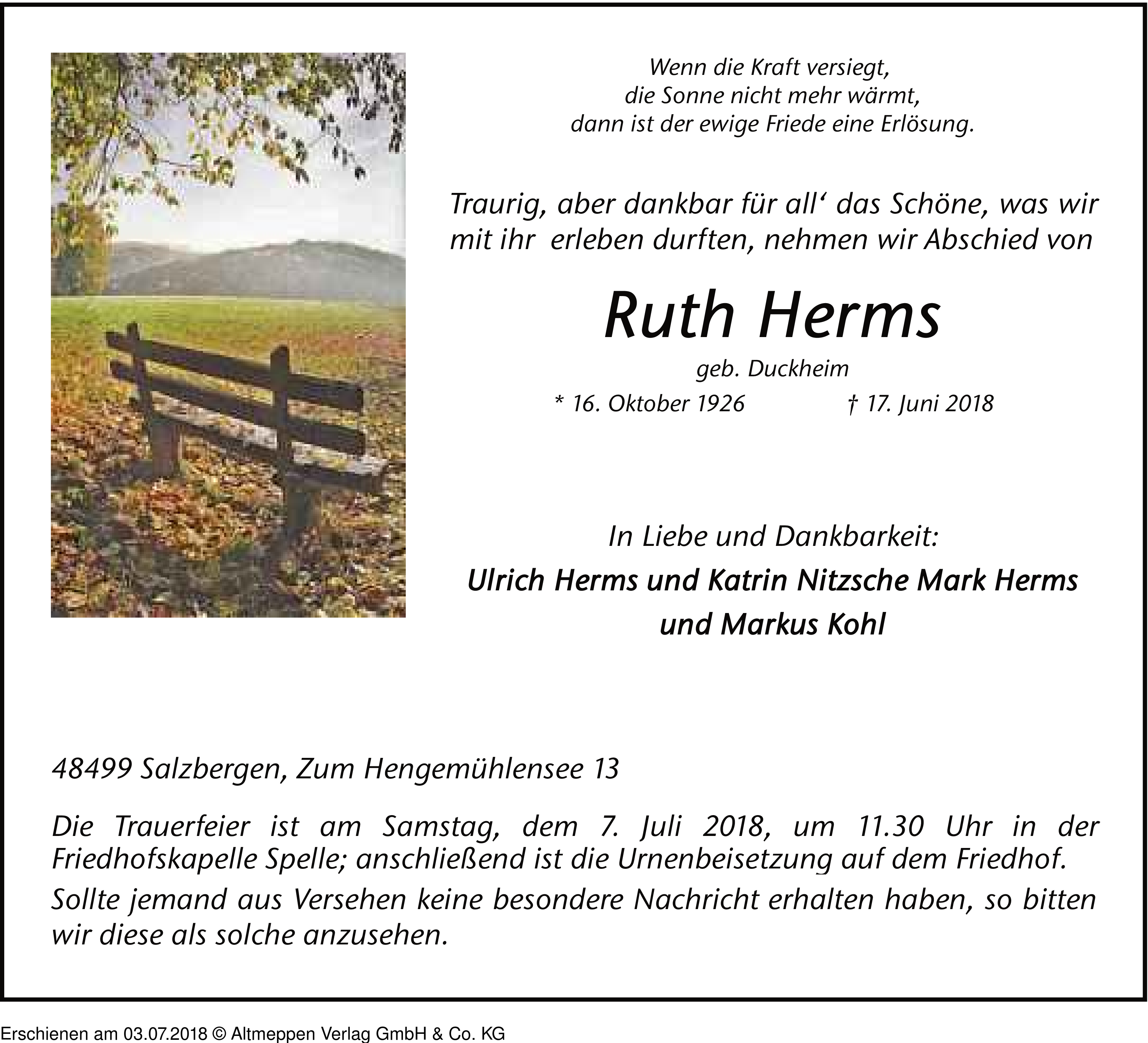 Wenn die Kraft versiegt,
die Sonne nicht mehr wärmt,
dann ist der ewige Friede eine Erlösung.

Traurig, aber dankbar für all‘ das Schöne, was wir mit ihr erleben durften, nehmen wir Abschied von

Ruth Herms

geb. Duckheim

* 16. Oktober 1926 † 17. Juni 2018

In Liebe und Dankbarkeit:

Ulrich Herms und Katrin Nitzsche Mark Herms und Markus Kohl

48499 Salzbergen, Zum Hengemühlensee 13

Die Trauerfeier ist am Samstag, dem 7. Juli 2018, um 11.30 Uhr in der Friedhofskapelle Spelle; anschließend ist die Urnenbeisetzung auf dem Friedhof.

Sollte jemand aus Versehen keine besondere Nachricht erhalten haben, so bitten wir diese als solche anzusehen.

Erschienen am 03.07.2018 © Altmeppen Verlag GmbH & Co. KG